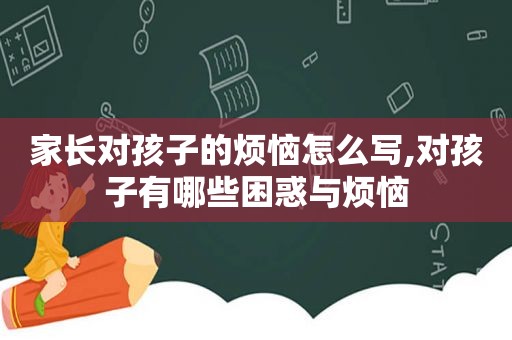 家长对孩子的烦恼怎么写,对孩子有哪些困惑与烦恼

STAT